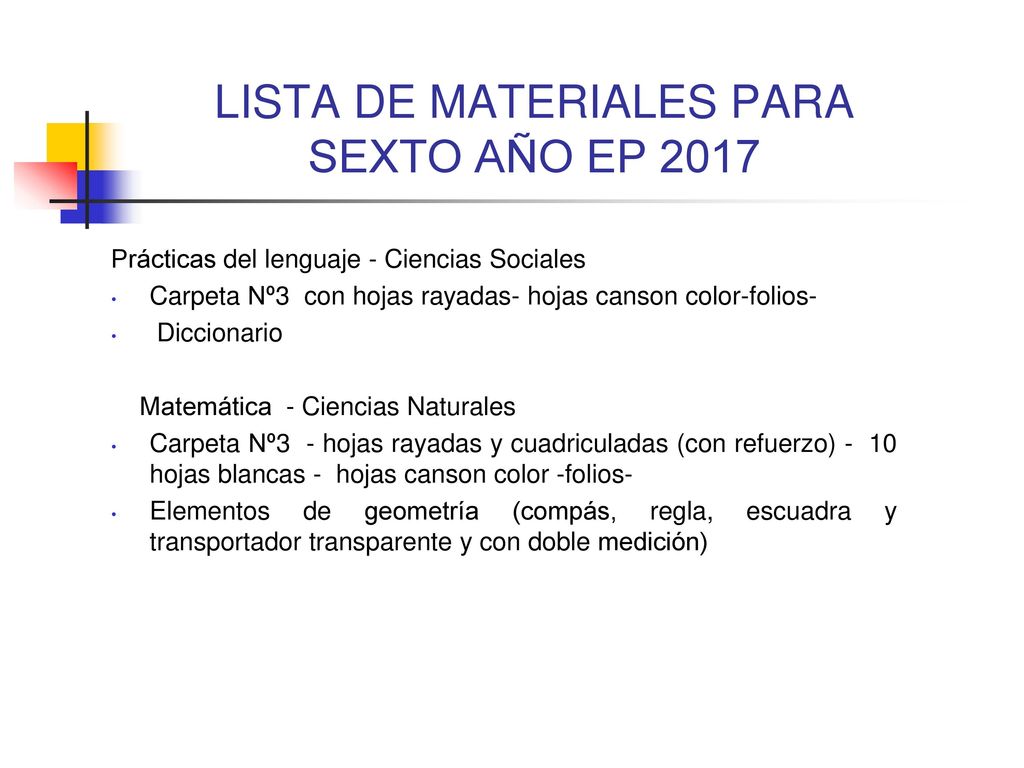 LISTA DE MATERIALES PARA SEXTO AÑO EP 2017

Prácticas del lenguaje - Ciencias Sociales

• Carpeta Nº3 con hojas rayadas- hojas canson color-folios-
• Diccionario

Matemática - Ciencias Naturales

• Carpeta Nº3 - hojas rayadas y cuadriculadas (con refuerzo) - 10 hojas blancas - hojas canson color -folios-
• Elementos de geometría (compás, regla, escuadra y transportador transparente y con doble medición)